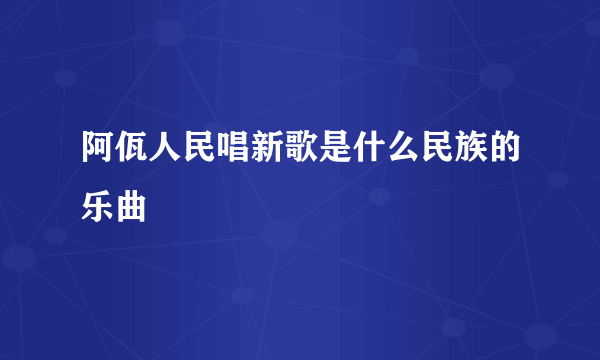 阿佤人民唱新歌是什么民族的乐曲